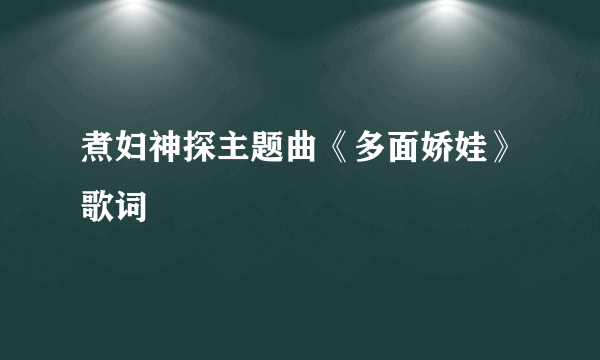 煮妇神探主题曲《多面娇娃》歌词